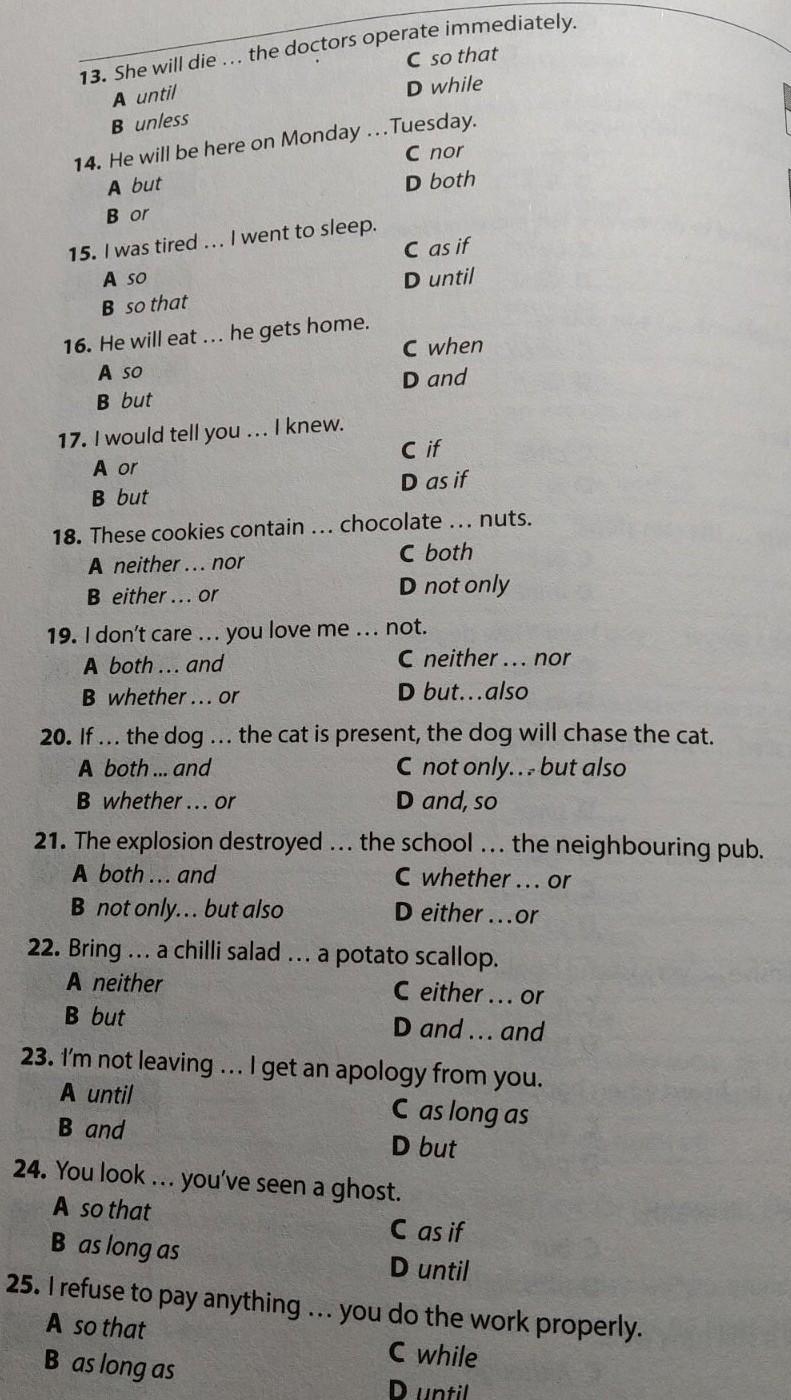 13. She will die … the doctors operate immediately.
A until
B unless
C so that
D while

14. He will be here on Monday …Tuesday.
A but
B or
C nor
D both

15. I was tired … I went to sleep.
A so
B so that
C as if
D until

16. He will eat … he gets home.
A so
B but
C when
D and

17. I would tell you … I knew.
A or
B but
C if
D as if

18. These cookies contain … chocolate … nuts.
A neither … nor
B either … or
C both
D not only

19. I don't care … you love me … not.
A both … and
B whether … or
C neither … nor
D but…also

20. If … the dog … the cat is present, the dog will chase the cat.
A both ... and
B whether … or
C not only… but also
D and, so

21. The explosion destroyed … the school … the neighbouring pub.
A both … and
B not only… but also
C whether … or
D either …or

22. Bring … a chilli salad … a potato scallop.
A neither
B but
C either … or
D and … and

23. I'm not leaving … I get an apology from you.
A until
B and
C as long as
D but

24. You look … you've seen a ghost.
A so that
B as long as
C as if
D until

25. I refuse to pay anything … you do the work properly.
A so that
B as long as
C while
D until